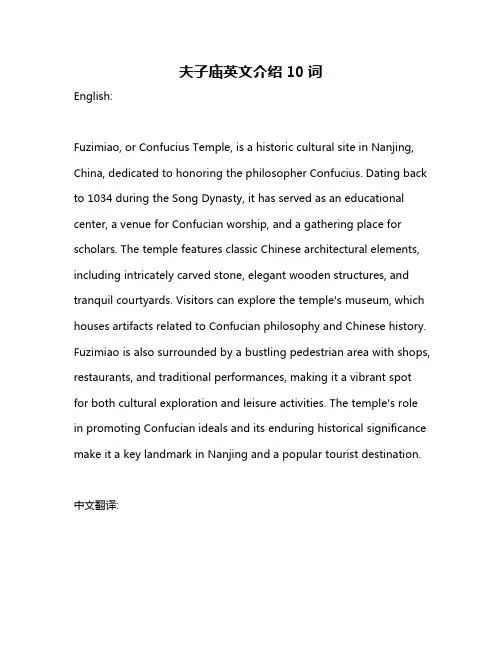 夫子庙英文介绍 10 词

English:

Fuzimiao, or Confucius Temple, is a historic cultural site in Nanjing, China, dedicated to honoring the philosopher Confucius. Dating back to 1034 during the Song Dynasty, it has served as an educational center, a venue for Confucian worship, and a gathering place for scholars. The temple features classic Chinese architectural elements, including intricately carved stone, elegant wooden structures, and tranquil courtyards. Visitors can explore the temple's museum, which houses artifacts related to Confucian philosophy and Chinese history. Fuzimiao is also surrounded by a bustling pedestrian area with shops, restaurants, and traditional performances, making it a vibrant spot for both cultural exploration and leisure activities. The temple's role in promoting Confucian ideals and its enduring historical significance make it a key landmark in Nanjing and a popular tourist destination.

中文翻译: